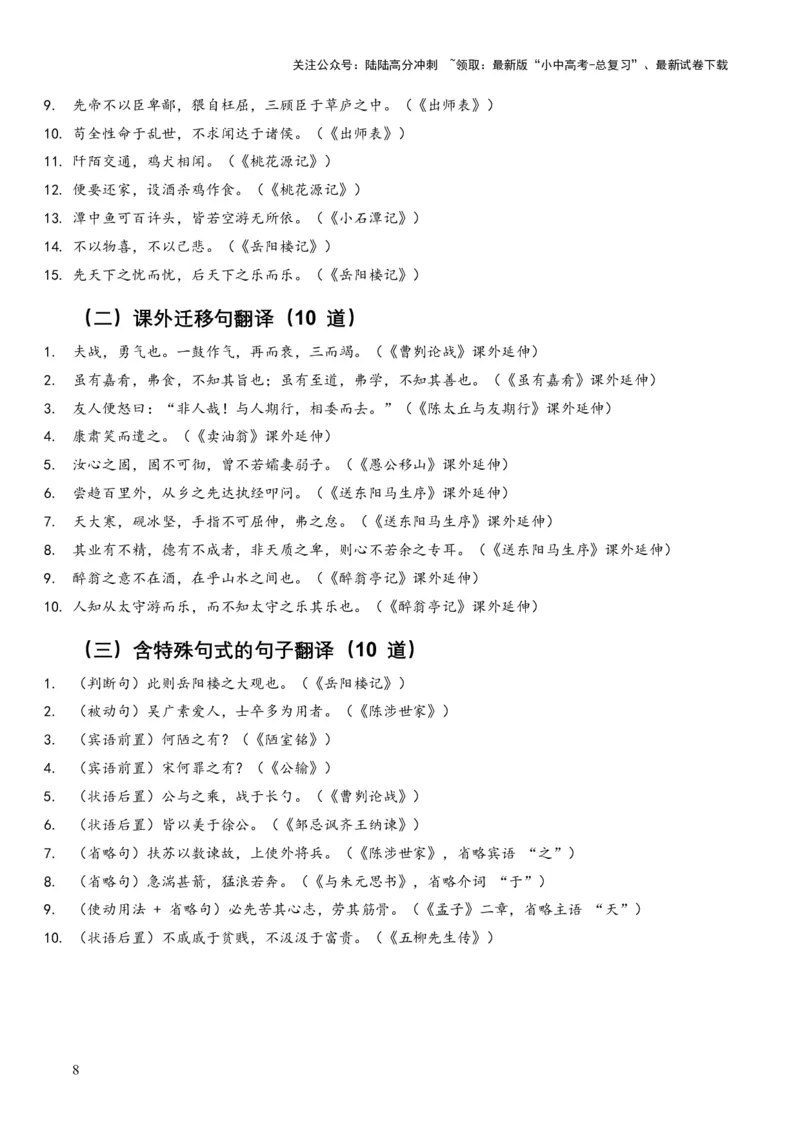 关注公众号：陆陆高分冲刺 ~领取：最新版“小中高考-总复习”、最新试卷下载

9. 先帝不以臣卑鄙，猥自枉屈，三顾臣于草庐之中。（《出师表》）
10. 苟全性命于乱世，不求闻达于诸侯。（《出师表》）
11. 阡陌交通，鸡犬相闻。（《桃花源记》）
12. 便要还家，设酒杀鸡作食。（《桃花源记》）
13. 潭中鱼可百许头，皆若空游无所依。（《小石潭记》）
14. 不以物喜，不以己悲。（《岳阳楼记》）
15. 先天下之忧而忧，后天下之乐而乐。（《岳阳楼记》）

（二）课外迁移句翻译（10 道）

1. 夫战，勇气也。一鼓作气，再而衰，三而竭。（《曹刿论战》课外延伸）
2. 虽有嘉肴，弗食，不知其旨也；虽有至道，弗学，不知其善也。（《虽有嘉肴》课外延伸）
3. 友人便怒曰：“非人哉！与人期行，相委而去。”（《陈太丘与友期行》课外延伸）
4. 康肃笑而遣之。（《卖油翁》课外延伸）
5. 汝心之固，固不可彻，曾不若孀妻弱子。（《愚公移山》课外延伸）
6. 尝趋百里外，从乡之先达执经叩问。（《送东阳马生序》课外延伸）
7. 天大寒，砚冰坚，手指不可屈伸，弗之怠。（《送东阳马生序》课外延伸）
8. 其业有不精，德有不成者，非天质之卑，则心不若余之专耳。（《送东阳马生序》课外延伸）
9. 醉翁之意不在酒，在乎山水之间也。（《醉翁亭记》课外延伸）
10. 人知从太守游而乐，而不知太守之乐其乐也。（《醉翁亭记》课外延伸）

（三）含特殊句式的句子翻译（10 道）

1. （判断句）此则岳阳楼之大观也。（《岳阳楼记》）
2. （被动句）吴广素爱人，士卒多为用者。（《陈涉世家》）
3. （宾语前置）何陋之有？（《陋室铭》）
4. （宾语前置）宋何罪之有？（《公输》）
5. （状语后置）公与之乘，战于长勺。（《曹刿论战》）
6. （状语后置）皆以美于徐公。（《邹忌讽齐王纳谏》）
7. （省略句）扶苏以数谏故，上使外将兵。（《陈涉世家》，省略宾语 “之”）
8. （省略句）急湍甚箭，猛浪若奔。（《与朱元思书》，省略介词 “于”）
9. （使动用法 + 省略句）必先苦其心志，劳其筋骨。（《孟子》二章，省略主语 “天”）
10. （状语后置）不戚戚于贫贱，不汲汲于富贵。（《五柳先生传》）

8